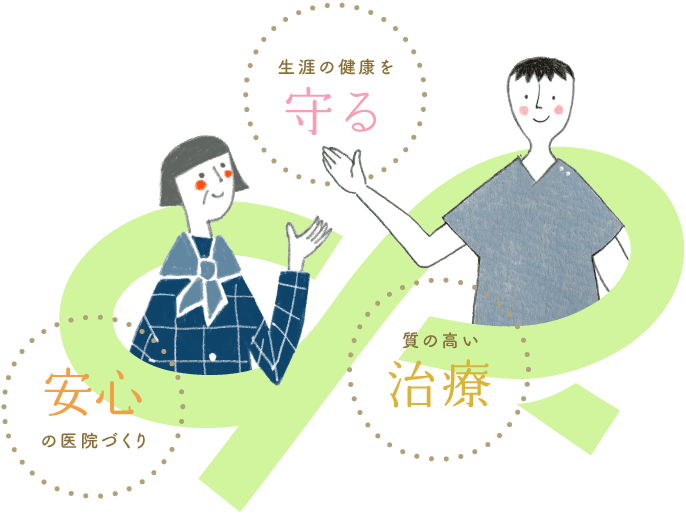 生涯の健康を
守る

安心
の医院づくり

質の高い
治療